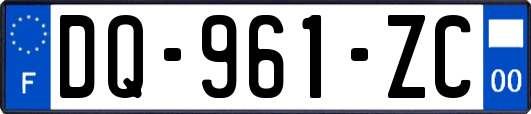 F

DQ-961-ZC

00